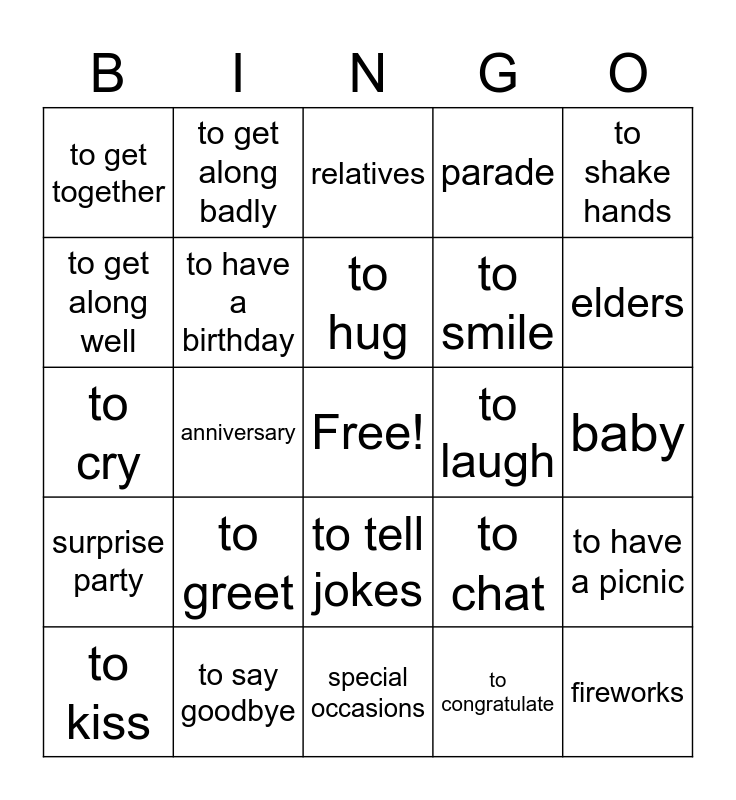 | B | I | N | G | O |
|---|---|---|---|---|
| to get together | to get along badly | relatives | parade | to shake hands |
| to get along well | to have a birthday | to hug | to smile | elders |
| to cry | anniversary | Free! | to laugh | baby |
| surprise party | to greet | to tell jokes | to chat | to have a picnic |
| to kiss | to say goodbye | special occasions | to congratulate | fireworks |